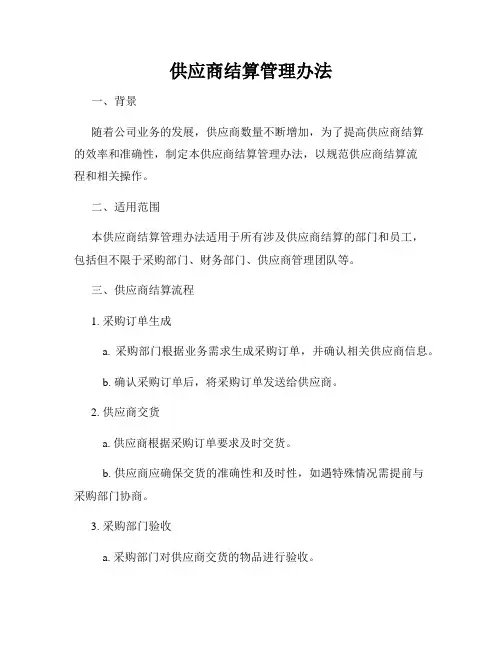 供应商结算管理办法

一、背景

随着公司业务的发展，供应商数量不断增加，为了提高供应商结算的效率和准确性，制定本供应商结算管理办法，以规范供应商结算流程和相关操作。

二、适用范围

本供应商结算管理办法适用于所有涉及供应商结算的部门和员工，包括但不限于采购部门、财务部门、供应商管理团队等。

三、供应商结算流程

1. 采购订单生成

a. 采购部门根据业务需求生成采购订单，并确认相关供应商信息。

b. 确认采购订单后，将采购订单发送给供应商。

2. 供应商交货

a. 供应商根据采购订单要求及时交货。

b. 供应商应确保交货的准确性和及时性，如遇特殊情况需提前与采购部门协商。

3. 采购部门验收

a. 采购部门对供应商交货的物品进行验收。